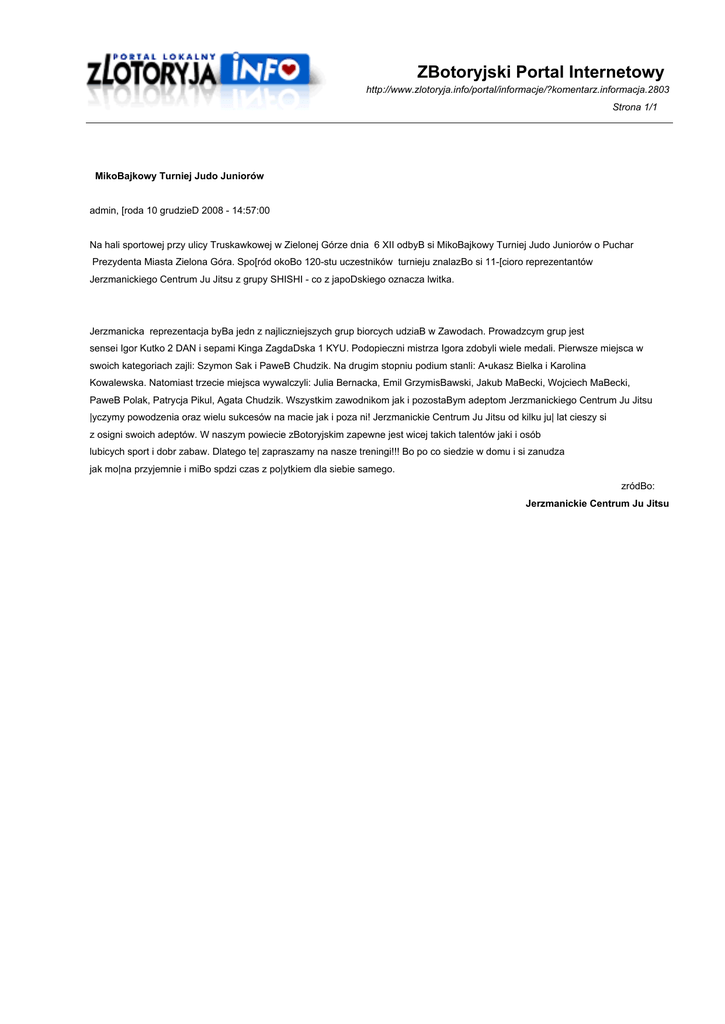 PORTAL LOKALNY ZLOTORYJA INFO

ZBotoryjski Portal Internetowy
http://www.zlotoryja.info/portal/informacje/?komentarz.informacja.2803
Strona 1/1

MikoBajkowy Turniej Judo Juniorów

admin, [roda 10 grudzieD 2008 - 14:57:00

Na hali sportowej przy ulicy Truskawkowej w Zielonej Górze dnia 6 XII odbyB si MikoBajkowy Turniej Judo Juniorów o Puchar Prezydenta Miasta Zielona Góra. Spo[ród okoBo 120-stu uczestników turnieju znalazBo si 11-[cioro reprezentantów Jerzmanickiego Centrum Ju Jitsu z grupy SHISHI - co z japoDskiego oznacza lwitka.

Jerzmanicka reprezentacja byBa jedn z najliczniejszych grup biorcych udziaB w Zawodach. Prowadzcym grup jest sensei Igor Kutko 2 DAN i sepami Kinga ZagdaDska 1 KYU. Podopieczni mistrza Igora zdobyli wiele medali. Pierwsze miejsca w swoich kategoriach zajli: Szymon Sak i PaweB Chudzik. Na drugim stopniu podium stanli: A•ukasz Bielka i Karolina Kowalewska. Natomiast trzecie miejsca wywalczyli: Julia Bernacka, Emil GrzymisBawski, Jakub MaBecki, Wojciech MaBecki, PaweB Polak, Patrycja Pikul, Agata Chudzik. Wszystkim zawodnikom jak i pozostaBym adeptom Jerzmanickiego Centrum Ju Jitsu |yczymy powodzenia oraz wielu sukcesów na macie jak i poza ni! Jerzmanickie Centrum Ju Jitsu od kilku ju| lat cieszy si z osigni swoich adeptów. W naszym powiecie zBotoryjskim zapewne jest wicej takich talentów jaki i osób lubicych sport i dobr zabaw. Dlatego te| zapraszamy na nasze treningi!!! Bo po co siedzie w domu i si zanudza jak mo|na przyjemnie i miBo spdzi czas z po|ytkiem dla siebie samego.

zródBo:
Jerzmanickie Centrum Ju Jitsu